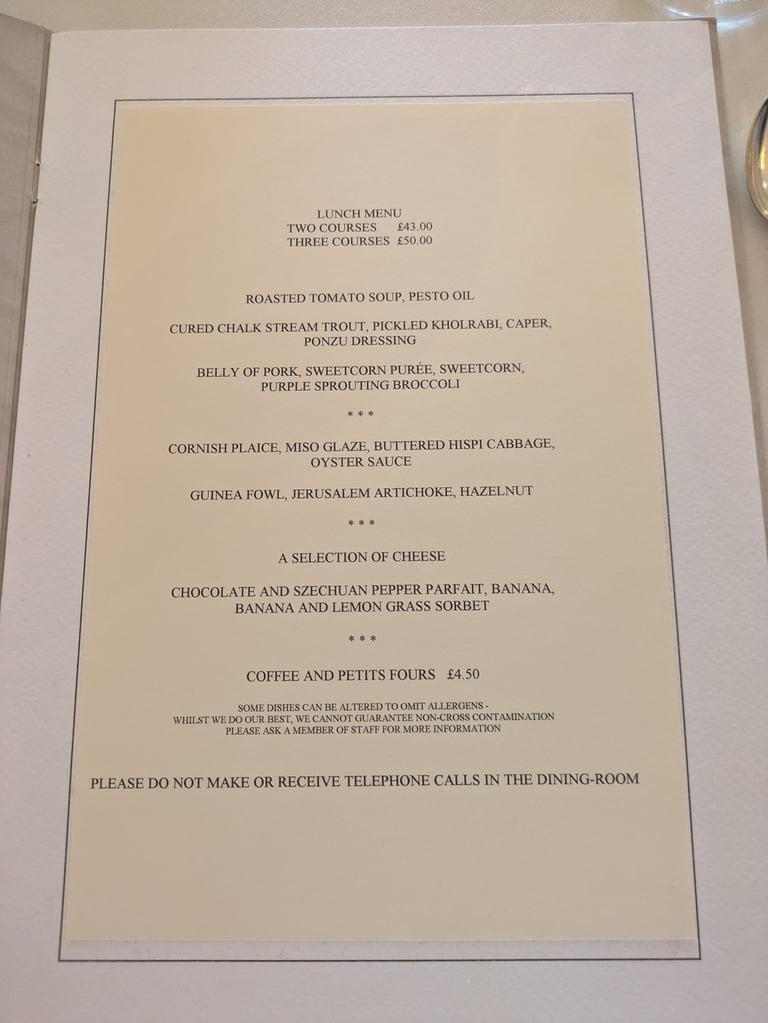 LUNCH MENU
TWO COURSES £43.00
THREE COURSES £50.00

ROASTED TOMATO SOUP, PESTO OIL

CURED CHALK STREAM TROUT, PICKLED KHOLRABI, CAPER, PONZU DRESSING

BELLY OF PORK, SWEETCORN PURÉE, SWEETCORN, PURPLE SPROUTING BROCCOLI

* * *

CORNISH PLAICE, MISO GLAZE, BUTTERED HISPI CABBAGE, OYSTER SAUCE

GUINEA FOWL, JERUSALEM ARTICHOKE, HAZELNUT

* * *

A SELECTION OF CHEESE

CHOCOLATE AND SZECHUAN PEPPER PARFAIT, BANANA, BANANA AND LEMON GRASS SORBET

* * *

COFFEE AND PETITS FOURS £4.50

SOME DISHES CAN BE ALTERED TO OMIT ALLERGENS -
WHILST WE DO OUR BEST, WE CANNOT GUARANTEE NON-CROSS CONTAMINATION
PLEASE ASK A MEMBER OF STAFF FOR MORE INFORMATION

PLEASE DO NOT MAKE OR RECEIVE TELEPHONE CALLS IN THE DINING-ROOM